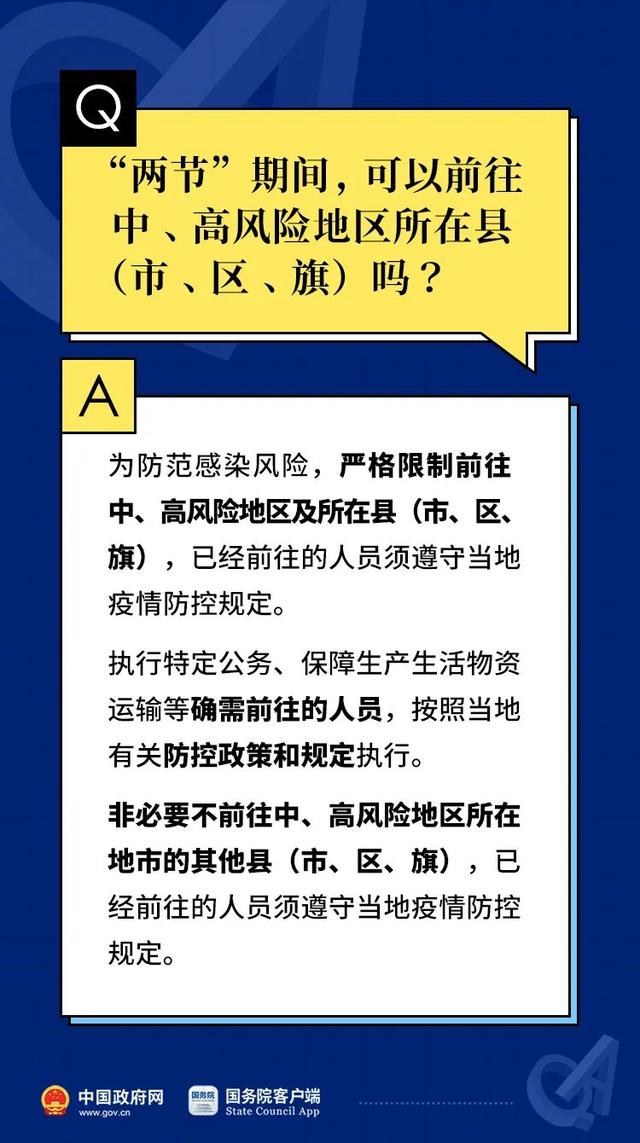 Q

“两节”期间，可以前往中、高风险地区所在县（市、区、旗）吗？

A

为防范感染风险，严格限制前往中、高风险地区及所在县（市、区、旗），已经前往的人员须遵守当地疫情防控规定。

执行特定公务、保障生产生活物资运输等确需前往的人员，按照当地有关防控政策和规定执行。

非必要不前往中、高风险地区所在地市的其他县（市、区、旗），已经前往的人员须遵守当地疫情防控规定。

中国政府网 www.gov.cn

国务院 国务院客户端 State Council App